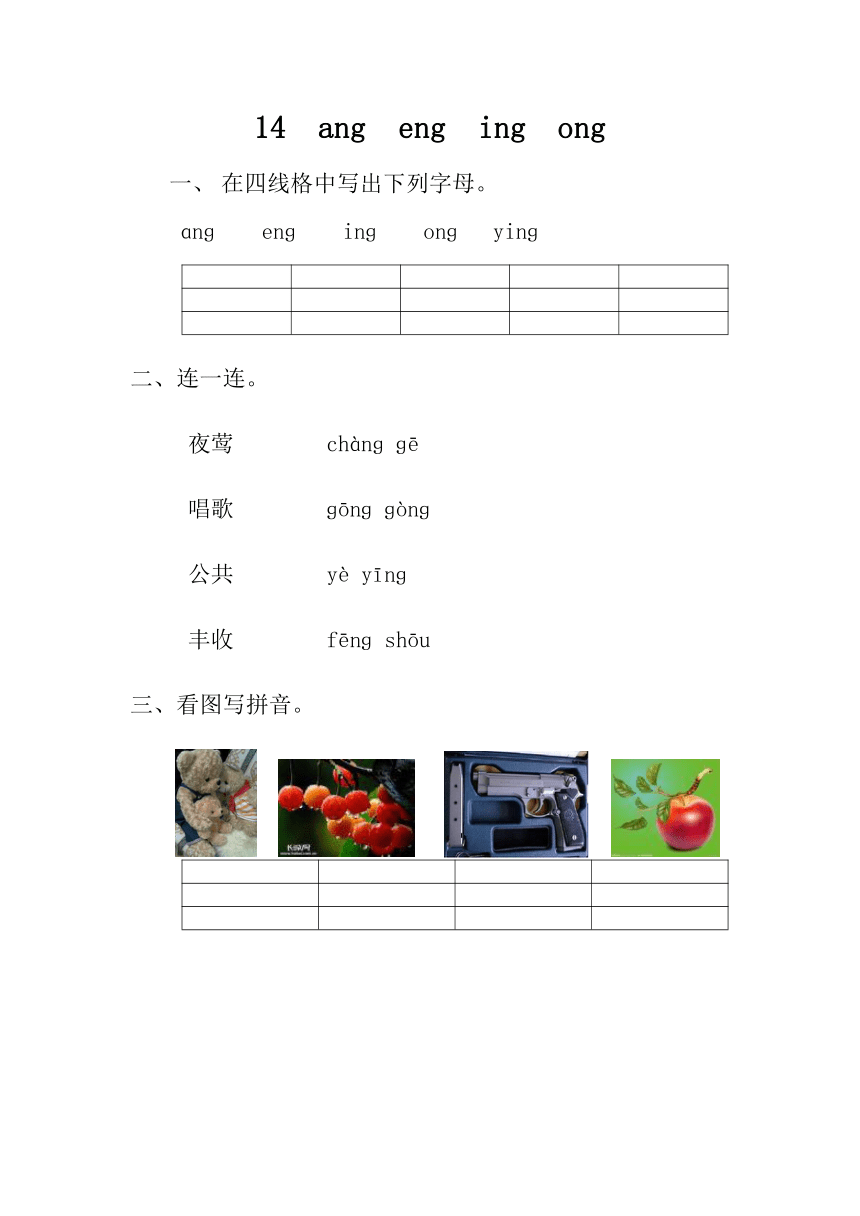 14 ang eng ing ong

一、 在四线格中写出下列字母。

ɑng eng ing ong ying

二、连一连。

夜莺 chàng gē

唱歌 gōng gòng

公共 yè yīng

丰收 fēng shōu

三、看图写拼音。